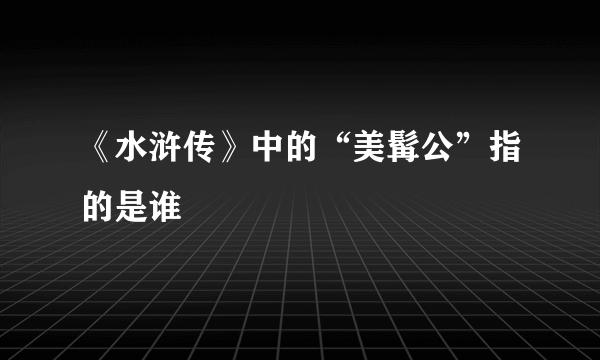 《水浒传》中的“美髯公”指的是谁